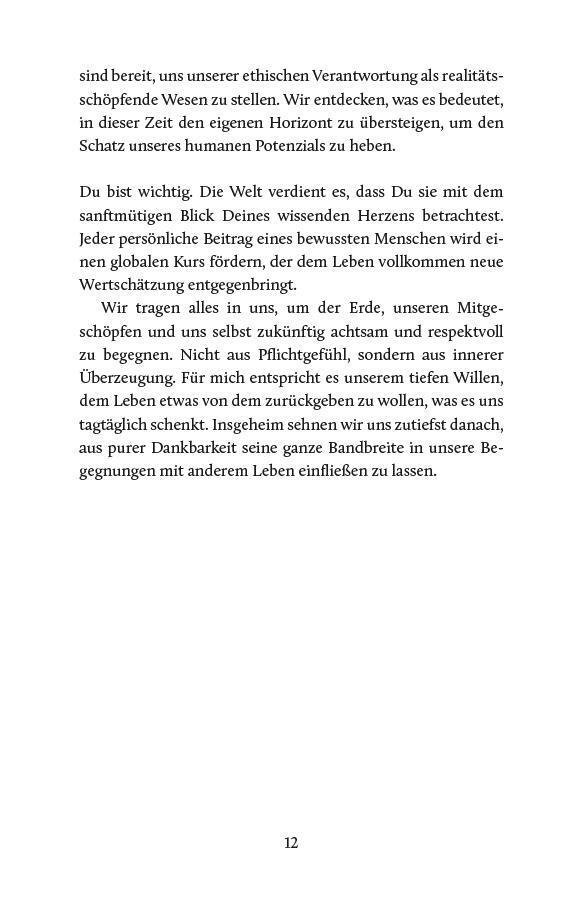 sind bereit, uns unserer ethischen Verantwortung als realitätsschöpfende Wesen zu stellen. Wir entdecken, was es bedeutet, in dieser Zeit den eigenen Horizont zu übersteigen, um den Schatz unseres humanen Potenzials zu heben.

Du bist wichtig. Die Welt verdient es, dass Du sie mit dem sanftmütigen Blick Deines wissenden Herzens betrachtest. Jeder persönliche Beitrag eines bewussten Menschen wird einen globalen Kurs fördern, der dem Leben vollkommen neue Wertschätzung entgegenbringt.

Wir tragen alles in uns, um der Erde, unseren Mitgeschöpfen und uns selbst zukünftig achtsam und respektvoll zu begegnen. Nicht aus Pflichtgefühl, sondern aus innerer Überzeugung. Für mich entspricht es unserem tiefen Willen, dem Leben etwas von dem zurückgeben zu wollen, was es uns tagtäglich schenkt. Insgeheim sehnen wir uns zutiefst danach, aus purer Dankbarkeit seine ganze Bandbreite in unsere Begegnungen mit anderem Leben einfließen zu lassen.

12